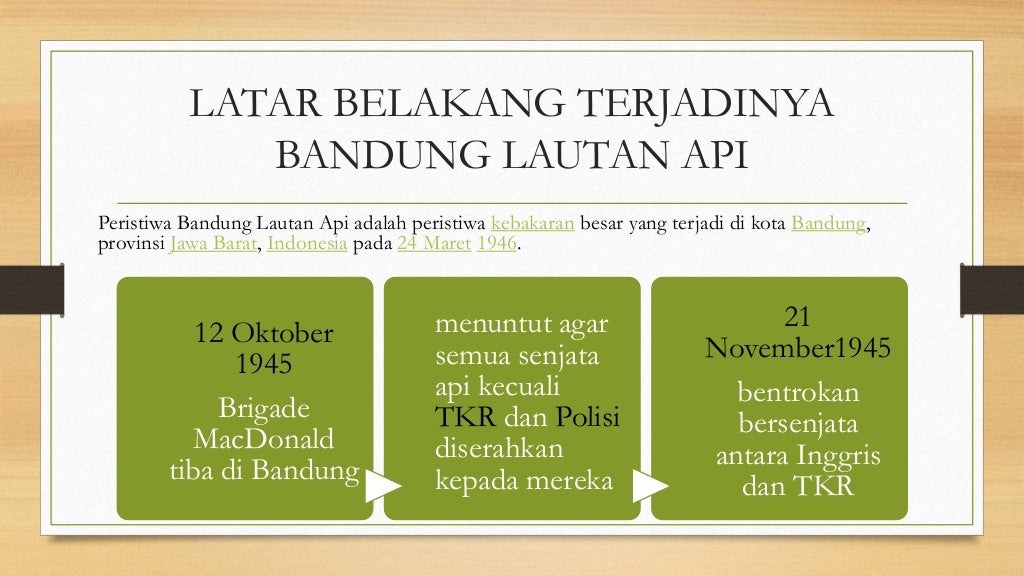 LATAR BELAKANG TERJADINYA BANDUNG LAUTAN API

Peristiwa Bandung Lautan Api adalah peristiwa kebakaran besar yang terjadi di kota Bandung, provinsi Jawa Barat, Indonesia pada 24 Maret 1946.

12 Oktober 1945

Brigade MacDonald tiba di Bandung

menuntut agar semua senjata api kecuali TKR dan Polisi diserahkan kepada mereka

21 November1945

bentrokan bersenjata antara Inggris dan TKR